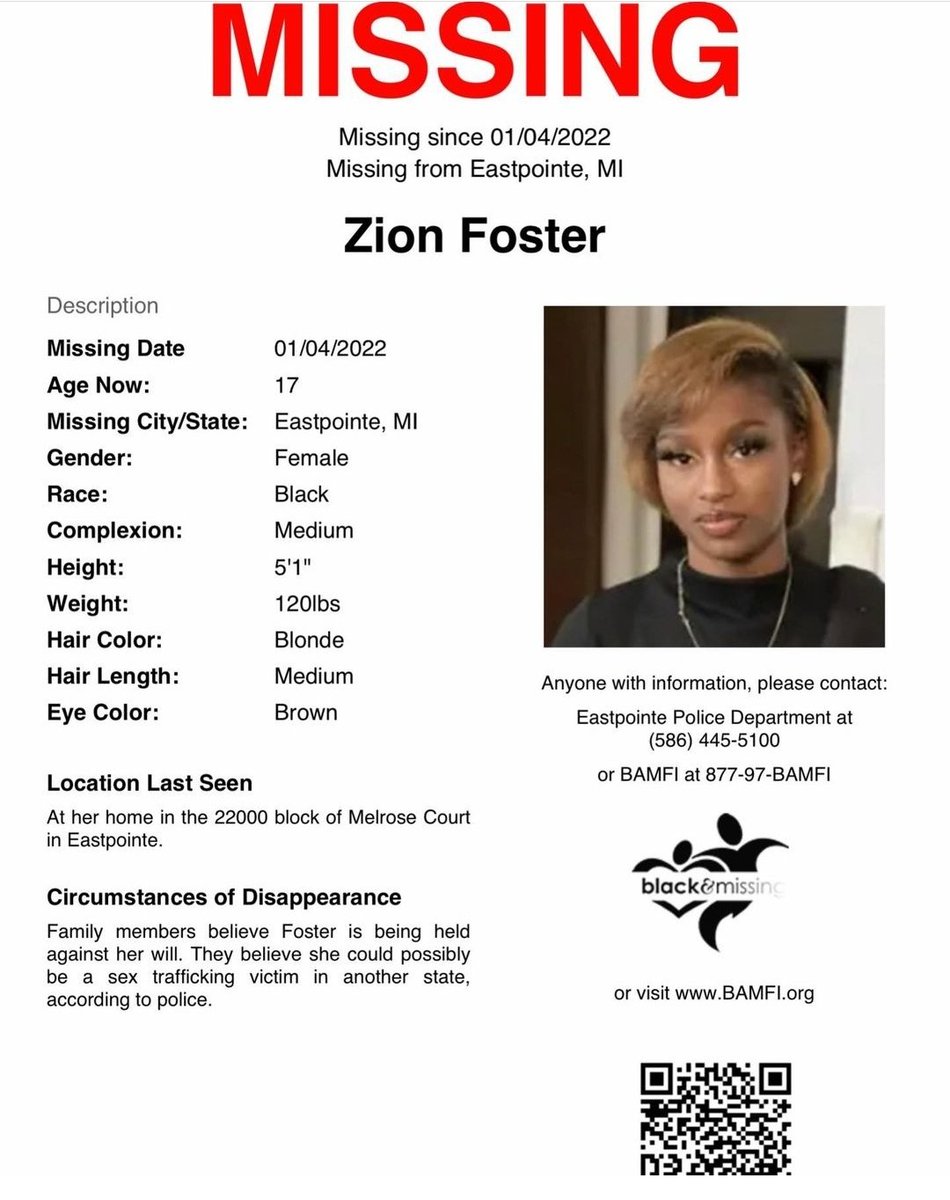 MISSING

Missing since 01/04/2022
Missing from Eastpointe, MI

Zion Foster

Description

| | |
|---|---|
| Missing Date | 01/04/2022 |
| Age Now: | 17 |
| Missing City/State: | Eastpointe, MI |
| Gender: | Female |
| Race: | Black |
| Complexion: | Medium |
| Height: | 5'1" |
| Weight: | 120lbs |
| Hair Color: | Blonde |
| Hair Length: | Medium |
| Eye Color: | Brown |

Location Last Seen

At her home in the 22000 block of Melrose Court in Eastpointe.

Circumstances of Disappearance

Family members believe Foster is being held against her will. They believe she could possibly be a sex trafficking victim in another state, according to police.

Anyone with information, please contact:

Eastpointe Police Department at (586) 445-5100

or BAMFI at 877-97-BAMFI

black&missing

or visit www.BAMFI.org